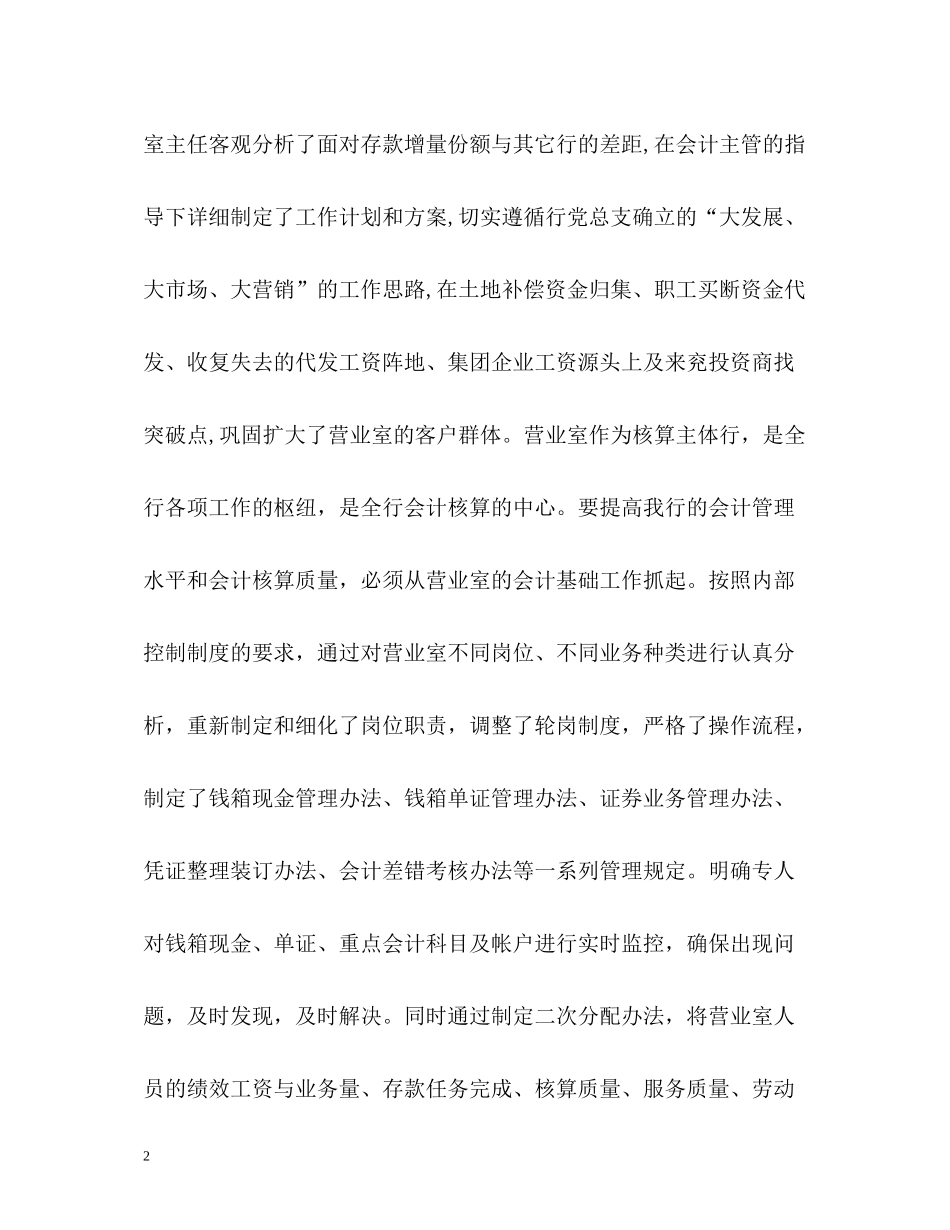 室主任客观分析了面对存款增量份额与其它行的差距,在会计主管的指导下详细制定了工作计划和方案,切实遵循行党总支确立的“大发展、大市场、大营销”的工作思路,在土地补偿资金归集、职工买断资金代发、收复失去的代发工资阵地、集团企业工资源头上及来兖投资商找突破点,巩固扩大了营业室的客户群体。营业室作为核算主体行，是全行各项工作的枢纽，是全行会计核算的中心。要提高我行的会计管理水平和会计核算质量，必须从营业室的会计基础工作抓起。按照内部控制制度的要求，通过对营业室不同岗位、不同业务种类进行认真分析，重新制定和细化了岗位职责，调整了轮岗制度，严格了操作流程，制定了钱箱现金管理办法、钱箱单证管理办法、证券业务管理办法、凭证整理装订办法、会计差错考核办法等一系列管理规定。明确专人对钱箱现金、单证、重点会计科目及帐户进行实时监控，确保出现问题，及时发现，及时解决。同时通过制定二次分配办法，将营业室人员的绩效工资与业务量、存款任务完成、核算质量、服务质量、劳动

2